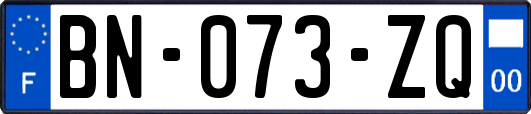 F
BN-073-ZQ
00